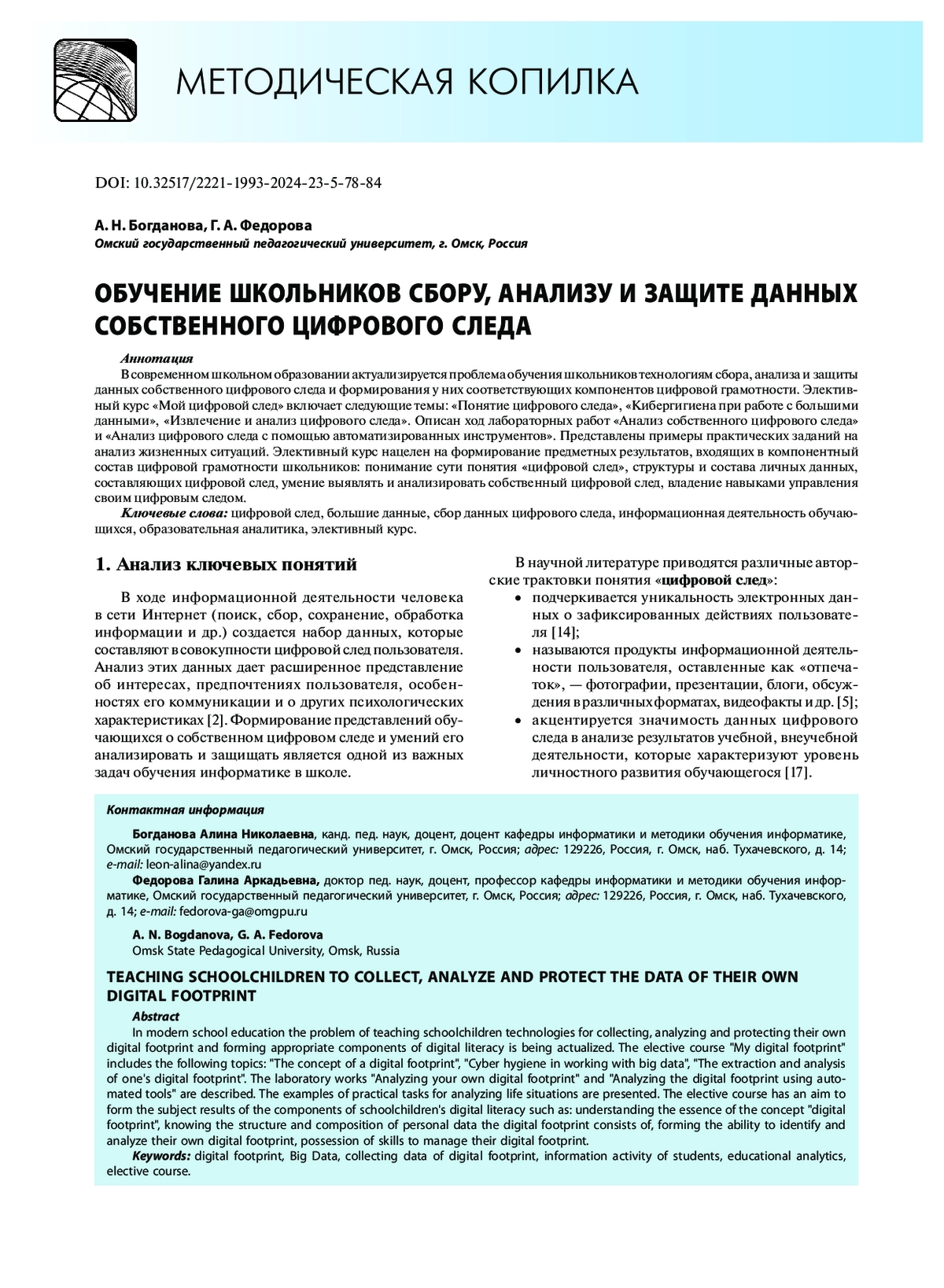 МЕТОДИЧЕСКАЯ КОПИЛКА

DOI: 10.32517/2221-1993-2024-23-5-78-84

А. Н. Богданова, Г. А. Федорова
Омский государственный педагогический университет, г. Омск, Россия

ОБУЧЕНИЕ ШКОЛЬНИКОВ СБОРУ, АНАЛИЗУ И ЗАЩИТЕ ДАННЫХ СОБСТВЕННОГО ЦИФРОВОГО СЛЕДА

Аннотация
В современном школьном образовании актуализируется проблема обучения школьников технологиям сбора, анализа и защиты данных собственного цифрового следа и формирования у них соответствующих компонентов цифровой грамотности. Элективный курс «Мой цифровой след» включает следующие темы: «Понятие цифрового следа», «Кибергигиена при работе с большими данными», «Извлечение и анализ цифрового следа». Описан ход лабораторных работ «Анализ собственного цифрового следа» и «Анализ цифрового следа с помощью автоматизированных инструментов». Представлены примеры практических заданий на анализ жизненных ситуаций. Элективный курс нацелен на формирование предметных результатов, входящих в компонентный состав цифровой грамотности школьников: понимание сути понятия «цифровой след», структуры и состава личных данных, составляющих цифровой след, умение выявлять и анализировать собственный цифровой след, владение навыками управления своим цифровым следом.
Ключевые слова: цифровой след, большие данные, сбор данных цифрового следа, информационная деятельность обучающихся, образовательная аналитика, элективный курс.

1. Анализ ключевых понятий

В ходе информационной деятельности человека в сети Интернет (поиск, сбор, сохранение, обработка информации и др.) создается набор данных, которые составляют в совокупности цифровой след пользователя. Анализ этих данных дает расширенное представление об интересах, предпочтениях пользователя, особенностях его коммуникации и о других психологических характеристиках [2]. Формирование представлений обучающихся о собственном цифровом следе и умений его анализировать и защищать является одной из важных задач обучения информатике в школе.

В научной литературе приводятся различные авторские трактовки понятия «цифровой след»:
• подчеркивается уникальность электронных данных о зафиксированных действиях пользователя [14];
• называются продукты информационной деятельности пользователя, оставленные как «отпечаток», — фотографии, презентации, блоги, обсуждения в различных форматах, видеофакты и др. [5];
• акцентируется значимость данных цифрового следа в анализе результатов учебной, внеучебной деятельности, которые характеризуют уровень личностного развития обучающегося [17].

Контактная информация
Богданова Алина Николаевна, канд. пед. наук, доцент, доцент кафедры информатики и методики обучения информатике, Омский государственный педагогический университет, г. Омск, Россия; адрес: 129226, Россия, г. Омск, наб. Тухачевского, д. 14; e-mail: leon-alina@yandex.ru
Федорова Галина Аркадьевна, доктор пед. наук, доцент, профессор кафедры информатики и методики обучения информатике, Омский государственный педагогический университет, г. Омск, Россия; адрес: 129226, Россия, г. Омск, наб. Тухачевского, д. 14; e-mail: fedorova-ga@omgpu.ru

A. N. Bogdanova, G. A. Fedorova
Omsk State Pedagogical University, Omsk, Russia

TEACHING SCHOOLCHILDREN TO COLLECT, ANALYZE AND PROTECT THE DATA OF THEIR OWN DIGITAL FOOTPRINT

Abstract
In modern school education the problem of teaching schoolchildren technologies for collecting, analyzing and protecting their own digital footprint and forming appropriate components of digital literacy is being actualized. The elective course "My digital footprint" includes the following topics: "The concept of a digital footprint", "Cyber hygiene in working with big data", "The extraction and analysis of one's digital footprint". The laboratory works "Analyzing your own digital footprint" and "Analyzing the digital footprint using automated tools" are described. The examples of practical tasks for analyzing life situations are presented. The elective course has an aim to form the subject results of the components of schoolchildren's digital literacy such as: understanding the essence of the concept "digital footprint", knowing the structure and composition of personal data the digital footprint consists of, forming the ability to identify and analyze their own digital footprint, possession of skills to manage their digital footprint.
Keywords: digital footprint, Big Data, collecting data of digital footprint, information activity of students, educational analytics, elective course.